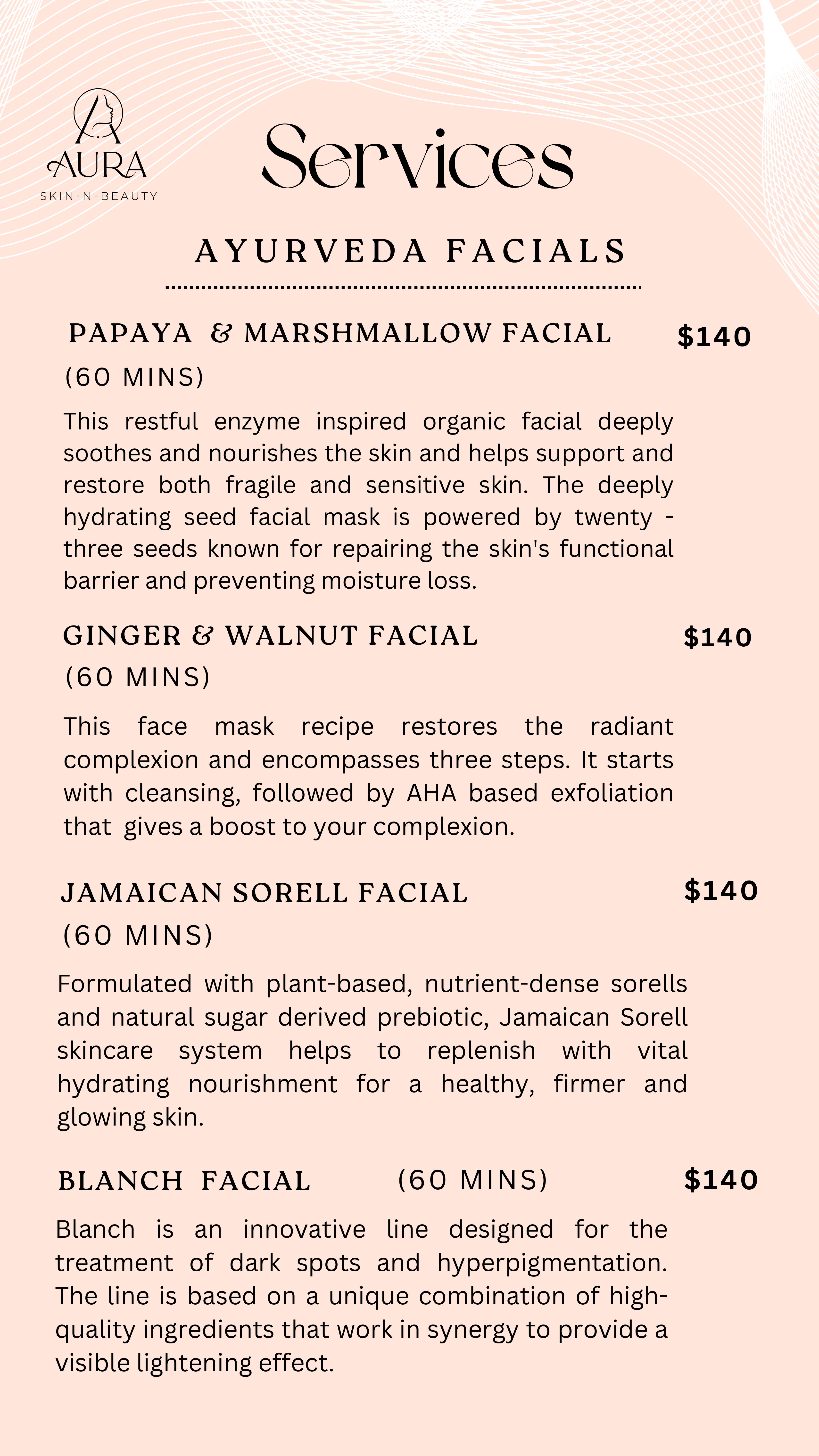 AURA
SKIN-N-BEAUTY

Services

AYURVEDA FACIALS

PAPAYA & MARSHMALLOW FACIAL $140
(60 MINS)

This restful enzyme inspired organic facial deeply soothes and nourishes the skin and helps support and restore both fragile and sensitive skin. The deeply hydrating seed facial mask is powered by twenty - three seeds known for repairing the skin's functional barrier and preventing moisture loss.

GINGER & WALNUT FACIAL $140
(60 MINS)

This face mask recipe restores the radiant complexion and encompasses three steps. It starts with cleansing, followed by AHA based exfoliation that gives a boost to your complexion.

JAMAICAN SORELL FACIAL $140
(60 MINS)

Formulated with plant-based, nutrient-dense sorells and natural sugar derived prebiotic, Jamaican Sorell skincare system helps to replenish with vital hydrating nourishment for a healthy, firmer and glowing skin.

BLANCH FACIAL (60 MINS) $140

Blanch is an innovative line designed for the treatment of dark spots and hyperpigmentation. The line is based on a unique combination of high-quality ingredients that work in synergy to provide a visible lightening effect.